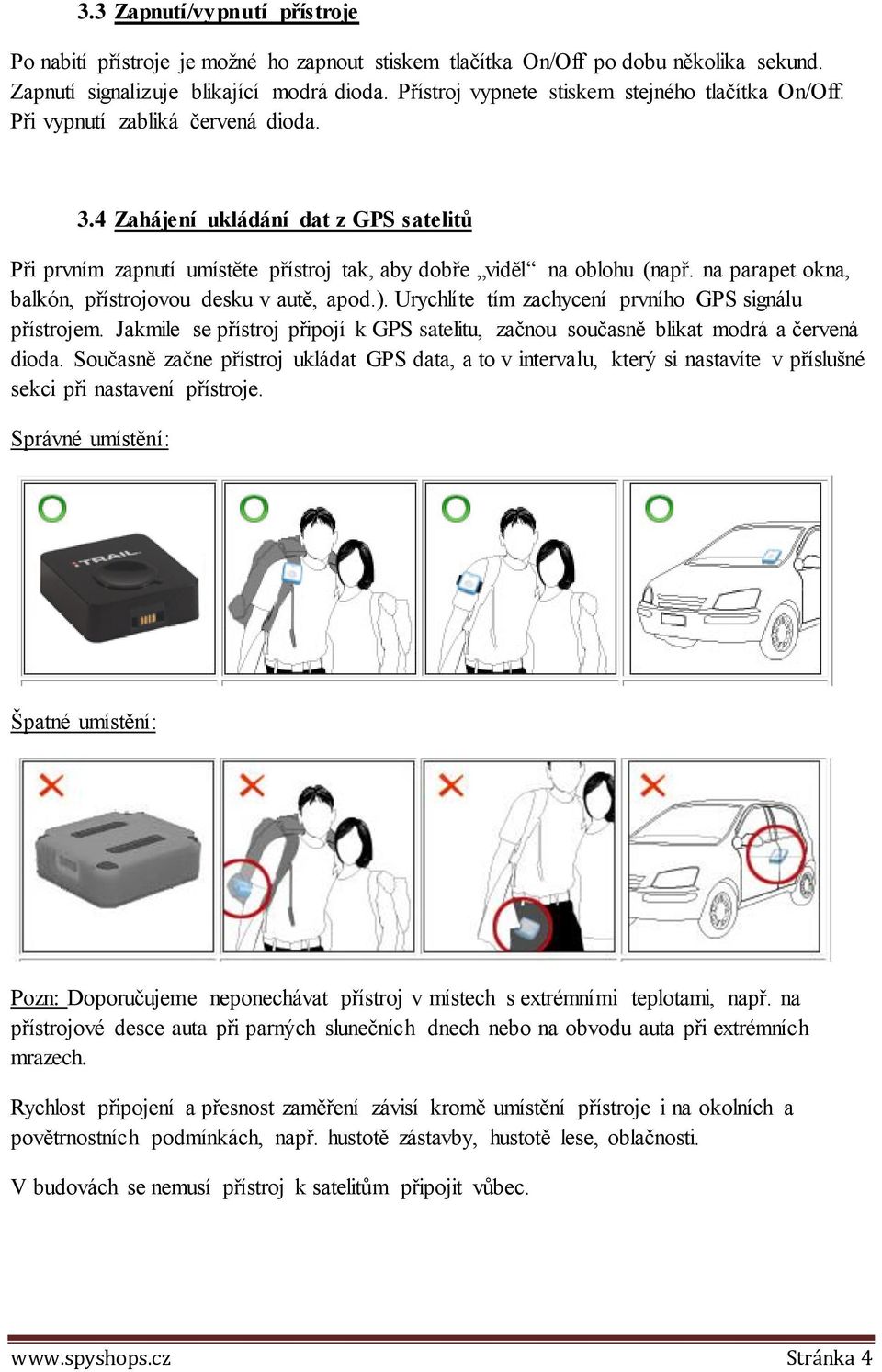 3.3 Zapnutí/vypnutí přístroje

Po nabití přístroje je možné ho zapnout stiskem tlačítka On/Off po dobu několika sekund. Zapnutí signalizuje blikající modrá dioda. Přístroj vypnete stiskem stejného tlačítka On/Off. Při vypnutí zabliká červená dioda.

3.4 Zahájení ukládání dat z GPS satelitů

Při prvním zapnutí umístěte přístroj tak, aby dobře „viděl“ na oblohu (např. na parapet okna, balkón, přístrojovou desku v autě, apod.). Urychlíte tím zachycení prvního GPS signálu přístrojem. Jakmile se přístroj připojí k GPS satelitu, začnou současně blikat modrá a červená dioda. Současně začne přístroj ukládat GPS data, a to v intervalu, který si nastavíte v příslušné sekci při nastavení přístroje.

Správné umístění:

iTRAIL

Špatné umístění:

Pozn: Doporučujeme neponechávat přístroj v místech s extrémními teplotami, např. na přístrojové desce auta při parných slunečních dnech nebo na obvodu auta při extrémních mrazech.

Rychlost připojení a přesnost zaměření závisí kromě umístění přístroje i na okolních a povětrnostních podmínkách, např. hustotě zástavby, hustotě lese, oblačnosti.

V budovách se nemusí přístroj k satelitům připojit vůbec.

www.spyshops.cz Stránka 4